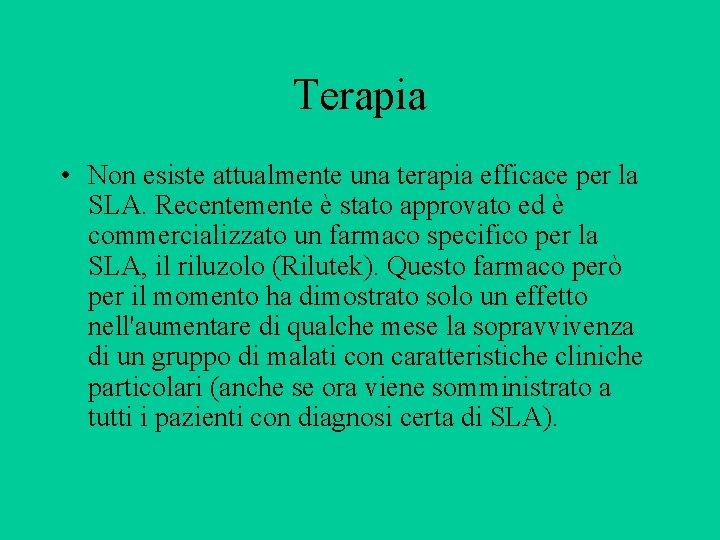 Terapia

• Non esiste attualmente una terapia efficace per la SLA. Recentemente è stato approvato ed è commercializzato un farmaco specifico per la SLA, il riluzolo (Rilutek). Questo farmaco però per il momento ha dimostrato solo un effetto nell'aumentare di qualche mese la sopravvivenza di un gruppo di malati con caratteristiche cliniche particolari (anche se ora viene somministrato a tutti i pazienti con diagnosi certa di SLA).